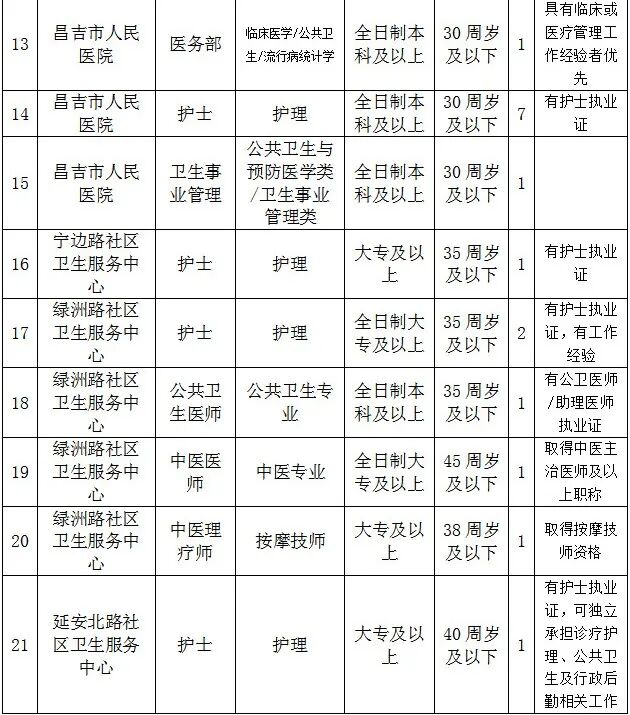 | 13 | 昌吉市人民医院 | 医务部 | 临床医学/公共卫生/流行病统计学 | 全日制本科及以上 | 30周岁及以下 | 1 | 具有临床或医疗管理工作经验者优先 |
|---|---|---|---|---|---|---|---|
| 14 | 昌吉市人民医院 | 护士 | 护理 | 全日制本科及以上 | 30周岁及以下 | 7 | 有护士执业证 |
| 15 | 昌吉市人民医院 | 卫生事业管理 | 公共卫生与预防医学类/卫生事业管理类 | 全日制本科及以上 | 30周岁及以下 | 1 | |
| 16 | 宁边路社区卫生服务中心 | 护士 | 护理 | 大专及以上 | 35周岁及以下 | 1 | 有护士执业证 |
| 17 | 绿洲路社区卫生服务中心 | 护士 | 护理 | 全日制大专及以上 | 35周岁及以下 | 2 | 有护士执业证，有工作经验 |
| 18 | 绿洲路社区卫生服务中心 | 公共卫生医师 | 公共卫生专业 | 全日制本科及以上 | 35周岁及以下 | 1 | 有公卫医师/助理医师执业证 |
| 19 | 绿洲路社区卫生服务中心 | 中医医师 | 中医专业 | 全日制大专及以上 | 45周岁及以下 | 1 | 取得中医主治医师及以上职称 |
| 20 | 绿洲路社区卫生服务中心 | 中医理疗师 | 按摩技师 | 大专及以上 | 38周岁及以下 | 1 | 取得按摩技师资格 |
| 21 | 延安北路社区卫生服务中心 | 护士 | 护理 | 大专及以上 | 40周岁及以下 | 1 | 有护士执业证，可独立承担诊疗护理、公共卫生及行政后勤相关工作 |